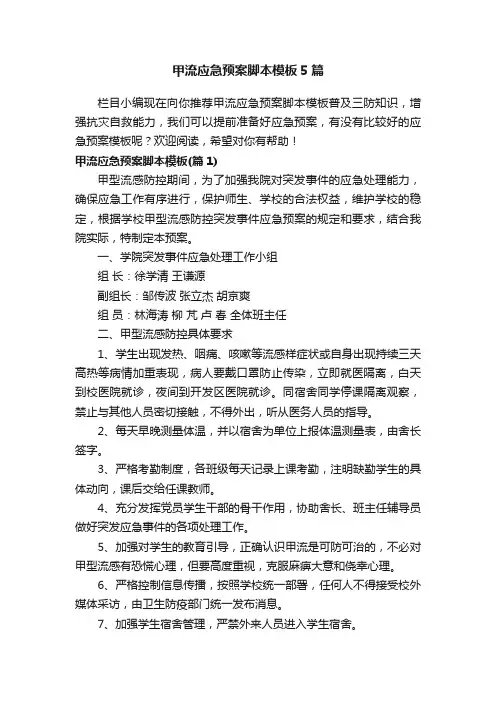 甲流应急预案脚本模板5篇

栏目小编现在向你推荐甲流应急预案脚本模板普及三防知识，增强抗灾自救能力，我们可以提前准备好应急预案，有没有比较好的应急预案模板呢？欢迎阅读，希望对你有帮助！

甲流应急预案脚本模板(篇1)

甲型流感防控期间，为了加强我院对突发事件的应急处理能力，确保应急工作有序进行，保护师生、学校的合法权益，维护学校的稳定，根据学校甲型流感防控突发事件应急预案的规定和要求，结合我院实际，特制定本预案。

一、学院突发事件应急处理工作小组

组 长：徐学清 王谦源

副组长：邹传波 张立杰 胡京爽

组 员：林海涛 柳 芃 卢 春 全体班主任

二、甲型流感防控具体要求

1、学生出现发热、咽痛、咳嗽等流感样症状或自身出现持续三天高热等病情加重表现，病人要戴口罩防止传染，立即就医隔离，白天到校医院就诊，夜间到开发区医院就诊。同宿舍同学停课隔离观察，禁止与其他人员密切接触，不得外出，听从医务人员的指导。

2、每天早晚测量体温，并以宿舍为单位上报体温测量表，由舍长签字。

3、严格考勤制度，各班级每天记录上课考勤，注明缺勤学生的具体动向，课后交给任课教师。

4、充分发挥党员学生干部的骨干作用，协助舍长、班主任辅导员做好突发应急事件的各项处理工作。

5、加强对学生的教育引导，正确认识甲流是可防可治的，不必对甲型流感有恐慌心理，但要高度重视，克服麻痹大意和侥幸心理。

6、严格控制信息传播，按照学校统一部署，任何人不得接受校外媒体采访，由卫生防疫部门统一发布消息。

7、加强学生宿舍管理，严禁外来人员进入学生宿舍。